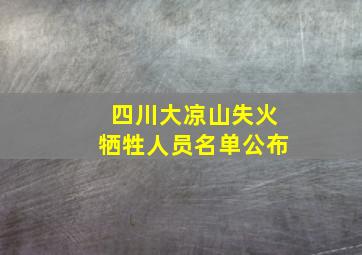 四川大凉山失火
牺牲人员名单公布